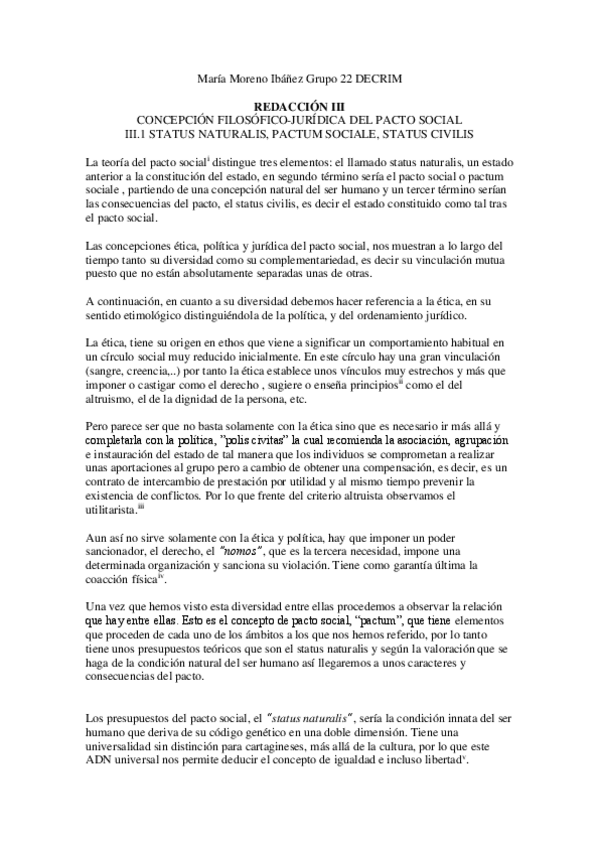 María Moreno Ibáñez Grupo 22 DECRIM

REDACCIÓN III
CONCEPCIÓN FILOSÓFICO-JURÍDICA DEL PACTO SOCIAL
III.1 STATUS NATURALIS, PACTUM SOCIALE, STATUS CIVILIS

La teoría del pacto social$^{i}$ distingue tres elementos: el llamado status naturalis, un estado anterior a la constitución del estado, en segundo término sería el pacto social o pactum sociale , partiendo de una concepción natural del ser humano y un tercer término serían las consecuencias del pacto, el status civilis, es decir el estado constituido como tal tras el pacto social.

Las concepciones ética, política y jurídica del pacto social, nos muestran a lo largo del tiempo tanto su diversidad como su complementariedad, es decir su vinculación mutua puesto que no están absolutamente separadas unas de otras.

A continuación, en cuanto a su diversidad debemos hacer referencia a la ética, en su sentido etimológico distinguiéndola de la política, y del ordenamiento jurídico.

La ética, tiene su origen en ethos que viene a significar un comportamiento habitual en un círculo social muy reducido inicialmente. En este círculo hay una gran vinculación (sangre, creencia,..) por tanto la ética establece unos vínculos muy estrechos y más que imponer o castigar como el derecho , sugiere o enseña principios$^{ii}$ como el del altruismo, el de la dignidad de la persona, etc.

Pero parece ser que no basta solamente con la ética sino que es necesario ir más allá y completarla con la política, "polis civitas" la cual recomienda la asociación, agrupación e instauración del estado de tal manera que los individuos se comprometan a realizar unas aportaciones al grupo pero a cambio de obtener una compensación, es decir, es un contrato de intercambio de prestación por utilidad y al mismo tiempo prevenir la existencia de conflictos. Por lo que frente del criterio altruista observamos el utilitarista.$^{iii}$

Aun así no sirve solamente con la ética y política, hay que imponer un poder sancionador, el derecho, el "nomos", que es la tercera necesidad, impone una determinada organización y sanciona su violación. Tiene como garantía última la coacción física$^{iv}$.

Una vez que hemos visto esta diversidad entre ellas procedemos a observar la relación que hay entre ellas. Esto es el concepto de pacto social, "pactum", que tiene elementos que proceden de cada uno de los ámbitos a los que nos hemos referido, por lo tanto tiene unos presupuestos teóricos que son el status naturalis y según la valoración que se haga de la condición natural del ser humano así llegaremos a unos caracteres y consecuencias del pacto.

Los presupuestos del pacto social, el "status naturalis", sería la condición innata del ser humano que deriva de su código genético en una doble dimensión. Tiene una universalidad sin distinción para cartagineses, más allá de la cultura, por lo que este ADN universal nos permite deducir el concepto de igualdad e incluso libertad$^{v}$.